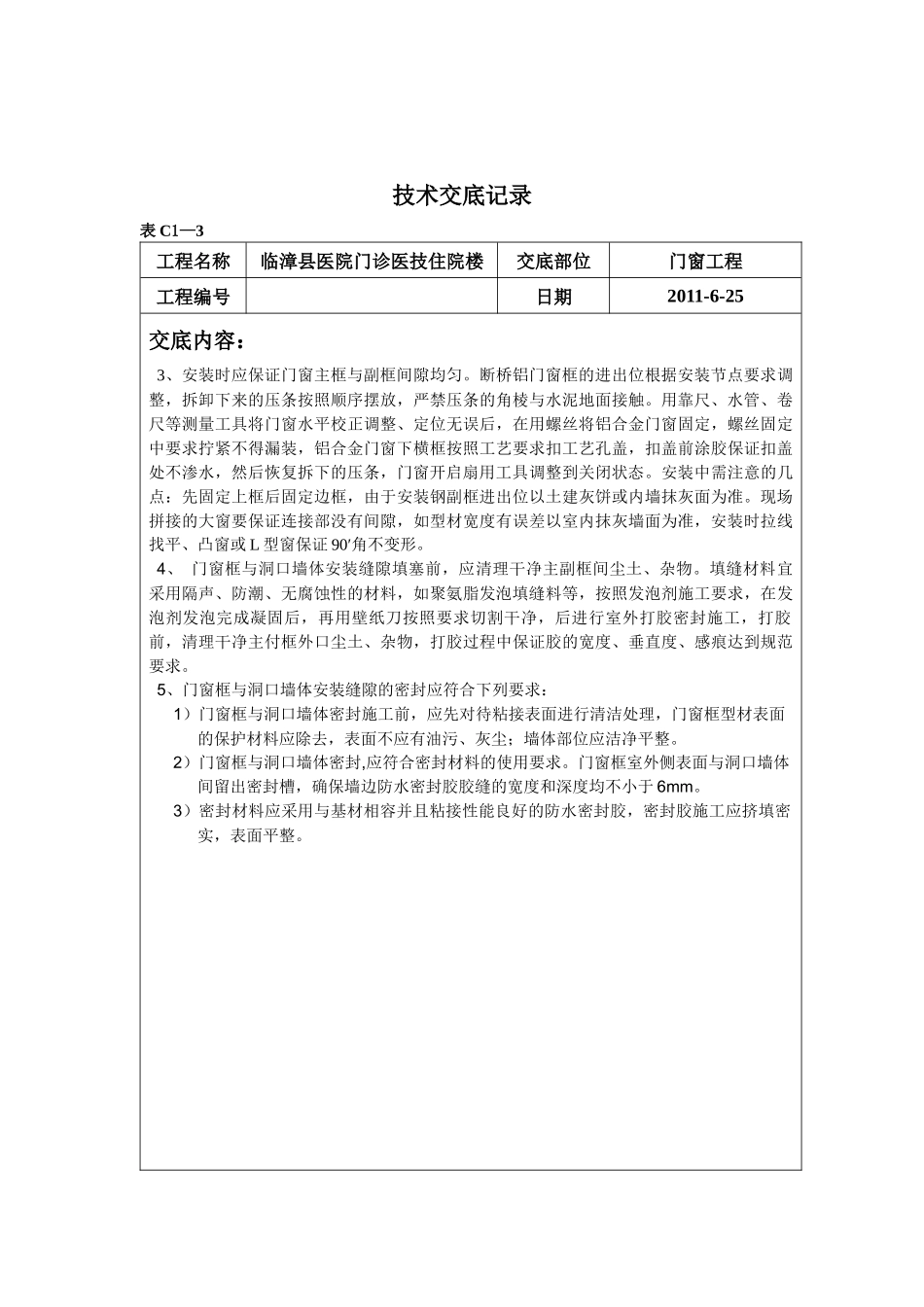 技术交底记录

表 C1—3

| 工程名称 | 临漳县医院门诊医技住院楼 | 交底部位 | 门窗工程 |
|---|---|---|---|
| 工程编号 |  | 日期 | 2011-6-25 |

交底内容：

3、安装时应保证门窗主框与副框间隙均匀。断桥铝门窗框的进出位根据安装节点要求调整，拆卸下来的压条按照顺序摆放，严禁压条的角棱与水泥地面接触。用靠尺、水管、卷尺等测量工具将门窗水平校正调整、定位无误后，在用螺丝将铝合金门窗固定，螺丝固定中要求拧紧不得漏装，铝合金门窗下横框按照工艺要求扣工艺孔盖，扣盖前涂胶保证扣盖处不渗水，然后恢复拆下的压条，门窗开启扇用工具调整到关闭状态。安装中需注意的几点：先固定上框后固定边框，由于安装钢副框进出位以土建灰饼或内墙抹灰面为准。现场拼接的大窗要保证连接部没有间隙，如型材宽度有误差以室内抹灰墙面为准，安装时拉线找平、凸窗或 L 型窗保证 90′角不变形。

4、 门窗框与洞口墙体安装缝隙填塞前，应清理干净主副框间尘土、杂物。填缝材料宜采用隔声、防潮、无腐蚀性的材料，如聚氨脂发泡填缝料等，按照发泡剂施工要求，在发泡剂发泡完成凝固后，再用壁纸刀按照要求切割干净，后进行室外打胶密封施工，打胶前，清理干净主付框外口尘土、杂物，打胶过程中保证胶的宽度、垂直度、感痕达到规范要求。

5、门窗框与洞口墙体安装缝隙的密封应符合下列要求：

1）门窗框与洞口墙体密封施工前，应先对待粘接表面进行清洁处理，门窗框型材表面的保护材料应除去，表面不应有油污、灰尘；墙体部位应洁净平整。

2）门窗框与洞口墙体密封,应符合密封材料的使用要求。门窗框室外侧表面与洞口墙体间留出密封槽，确保墙边防水密封胶胶缝的宽度和深度均不小于 6mm。

3）密封材料应采用与基材相容并且粘接性能良好的防水密封胶，密封胶施工应挤填密实，表面平整。